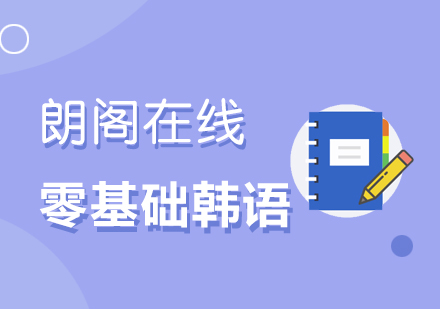 朗阁在线
零基础韩语